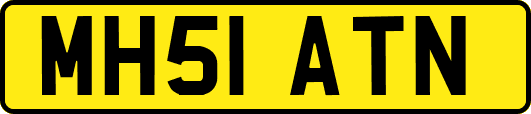 MH51 ATN